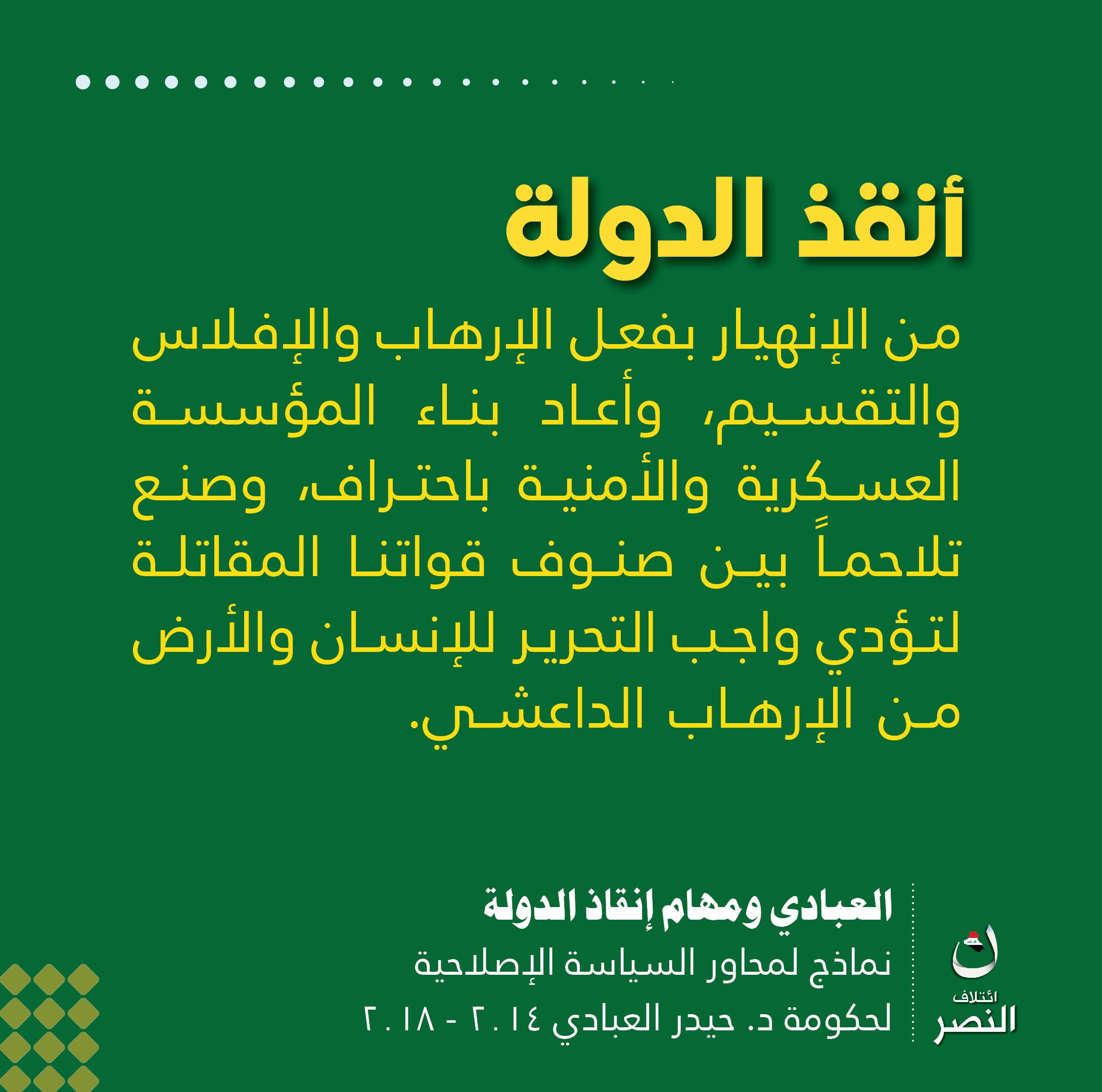 أنقذ الدولة

من الإنهيار بفعل الإرهاب والإفلاس والتقسيم، وأعاد بناء المؤسسة العسكرية والأمنية باحتراف، وصنع تلاحماً بين صنوف قواتنا المقاتلة لتؤدي واجب التحرير للإنسان والأرض من الإرهاب الداعشي.

العبادي ومهام إنقاذ الدولة
نماذج لمحاور السياسة الإصلاحية
لحكومة د. حيدر العبادي ٢٠١٤ - ٢٠١٨

ائتلاف
النصر